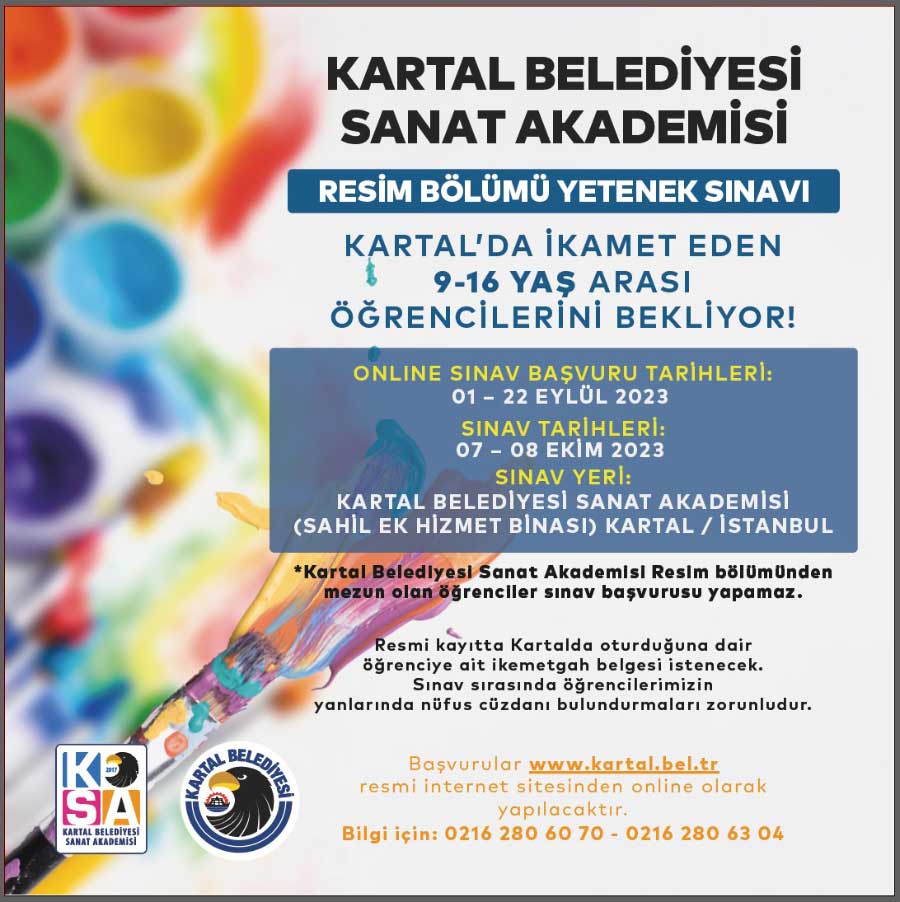 KARTAL BELEDİYESİ SANAT AKADEMİSİ

RESİM BÖLÜMÜ YETENEK SINAVI

KARTAL'DA İKAMET EDEN 9-16 YAŞ ARASI ÖĞRENCİLERİNİ BEKLİYOR!

ONLINE SINAV BAŞVURU TARİHLERİ:
01 – 22 EYLÜL 2023

SINAV TARİHLERİ:
07 – 08 EKİM 2023

SINAV YERİ:
KARTAL BELEDİYESİ SANAT AKADEMİSİ (SAHİL EK HİZMET BİNASI) KARTAL / İSTANBUL

*Kartal Belediyesi Sanat Akademisi Resim bölümünden mezun olan öğrenciler sınav başvurusu yapamaz.

Resmi kayıtta Kartalda oturduğuna dair öğrenciye ait ikemetgah belgesi istenecek. Sınav sırasında öğrencilerimizin yanlarında nüfus cüzdanı bulundurmaları zorunludur.

Başvurular www.kartal.bel.tr resmi internet sitesinden online olarak yapılacaktır.
Bilgi için: 0216 280 60 70 - 0216 280 63 04

KSA 2017
KARTAL BELEDİYESİ SANAT AKADEMİSİ

KARTAL BELEDİYESİ